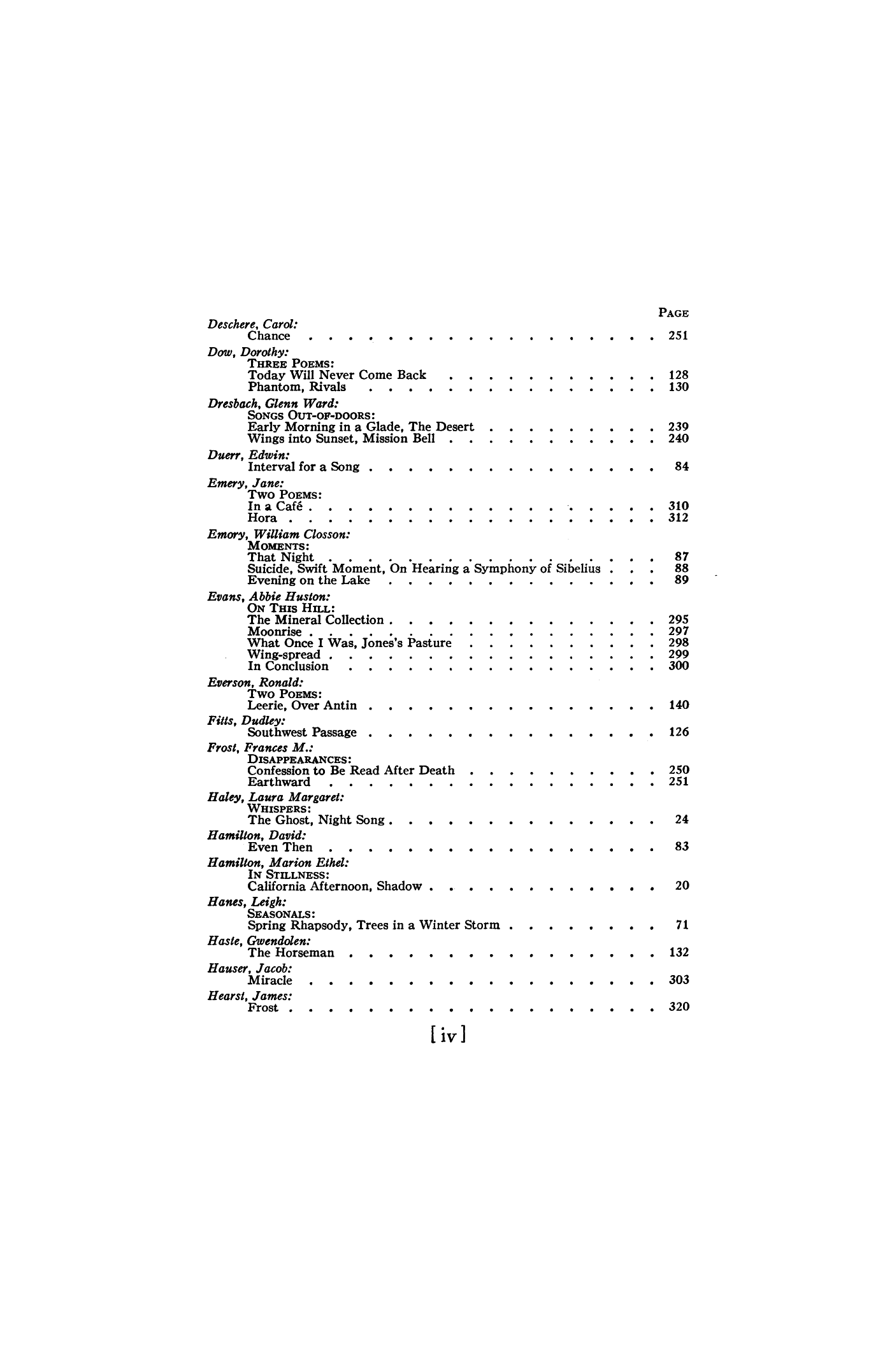 PAGE

Deschere, Carol:
Chance 251

Dow, Dorothy:
THREE POEMS:
Today Will Never Come Back 128
Phantom, Rivals 130

Dresbach, Glenn Ward:
SONGS OUT-OF-DOORS:
Early Morning in a Glade, The Desert 239
Wings into Sunset, Mission Bell 240

Duerr, Edwin:
Interval for a Song 84

Emery, Jane:
TWO POEMS:
In a Café 310
Hora 312

Emory, William Closson:
MOMENTS:
That Night 87
Suicide, Swift Moment, On Hearing a Symphony of Sibelius 88
Evening on the Lake 89

Evans, Abbie Huston:
ON THIS HILL:
The Mineral Collection 295
Moonrise 297
What Once I Was, Jones's Pasture 298
Wing-spread 299
In Conclusion 300

Everson, Ronald:
TWO POEMS:
Leerie, Over Antin 140

Fitts, Dudley:
Southwest Passage 126

Frost, Frances M.:
DISAPPEARANCES:
Confession to Be Read After Death 250
Earthward 251

Haley, Laura Margaret:
WHISPERS:
The Ghost, Night Song 24

Hamilton, David:
Even Then 83

Hamilton, Marion Ethel:
IN STILLNESS:
California Afternoon, Shadow 20

Hanes, Leigh:
SEASONALS:
Spring Rhapsody, Trees in a Winter Storm 71

Haste, Gwendolen:
The Horseman 132

Hauser, Jacob:
Miracle 303

Hearst, James:
Frost 320

[iv]